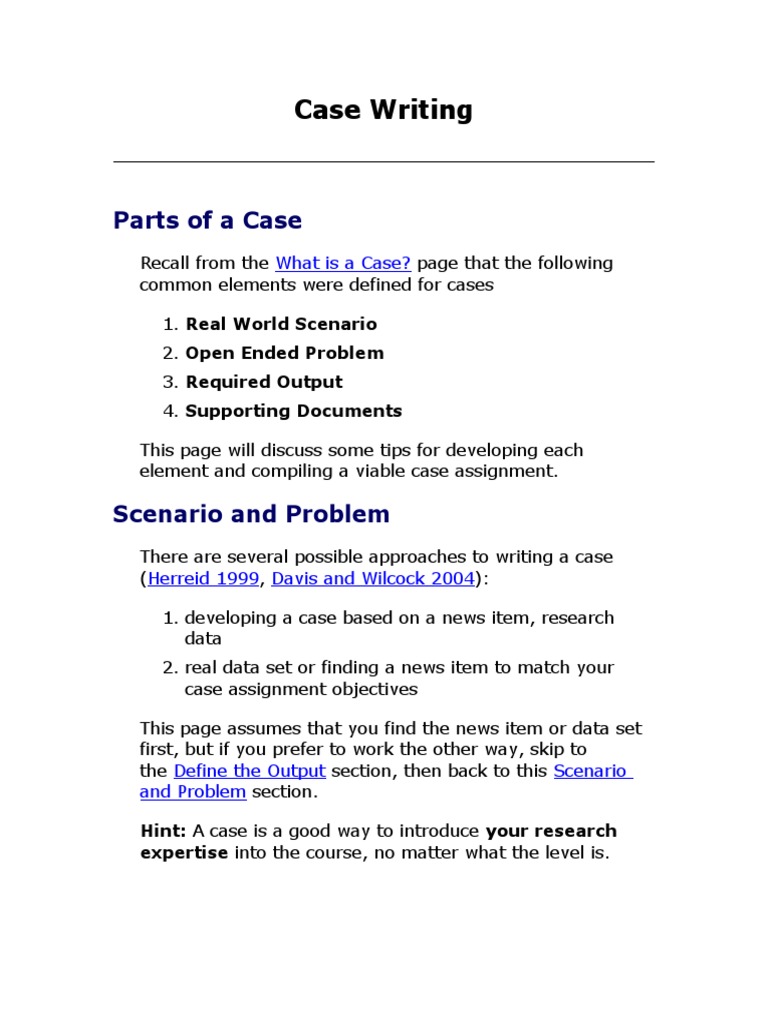 Case Writing

Parts of a Case

Recall from the What is a Case? page that the following common elements were defined for cases

1. Real World Scenario
2. Open Ended Problem
3. Required Output
4. Supporting Documents

This page will discuss some tips for developing each element and compiling a viable case assignment.

Scenario and Problem

There are several possible approaches to writing a case (Herreid 1999, Davis and Wilcock 2004):

1. developing a case based on a news item, research data
2. real data set or finding a news item to match your case assignment objectives

This page assumes that you find the news item or data set first, but if you prefer to work the other way, skip to the Define the Output section, then back to this Scenario and Problem section.

Hint: A case is a good way to introduce your research expertise into the course, no matter what the level is.